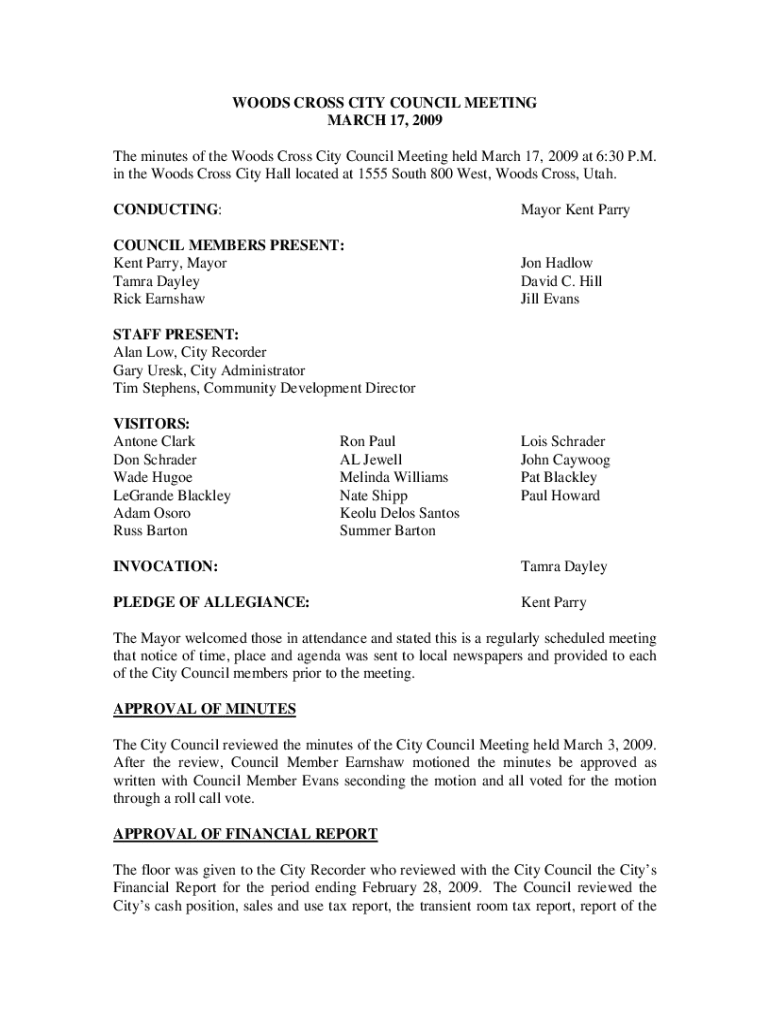 WOODS CROSS CITY COUNCIL MEETING
MARCH 17, 2009

The minutes of the Woods Cross City Council Meeting held March 17, 2009 at 6:30 P.M. in the Woods Cross City Hall located at 1555 South 800 West, Woods Cross, Utah.

CONDUCTING:

Mayor Kent Parry

COUNCIL MEMBERS PRESENT:
Kent Parry, Mayor
Tamra Dayley
Rick Earnshaw

Jon Hadlow
David C. Hill
Jill Evans

STAFF PRESENT:
Alan Low, City Recorder
Gary Uresk, City Administrator
Tim Stephens, Community Development Director

VISITORS:
Antone Clark
Don Schrader
Wade Hugoe
LeGrande Blackley
Adam Osoro
Russ Barton

Ron Paul
AL Jewell
Melinda Williams
Nate Shipp
Keolu Delos Santos
Summer Barton

Lois Schrader
John Caywoog
Pat Blackley
Paul Howard

INVOCATION:

Tamra Dayley

PLEDGE OF ALLEGIANCE:

Kent Parry

The Mayor welcomed those in attendance and stated this is a regularly scheduled meeting that notice of time, place and agenda was sent to local newspapers and provided to each of the City Council members prior to the meeting.

APPROVAL OF MINUTES

The City Council reviewed the minutes of the City Council Meeting held March 3, 2009. After the review, Council Member Earnshaw motioned the minutes be approved as written with Council Member Evans seconding the motion and all voted for the motion through a roll call vote.

APPROVAL OF FINANCIAL REPORT

The floor was given to the City Recorder who reviewed with the City Council the City's Financial Report for the period ending February 28, 2009. The Council reviewed the City's cash position, sales and use tax report, the transient room tax report, report of the